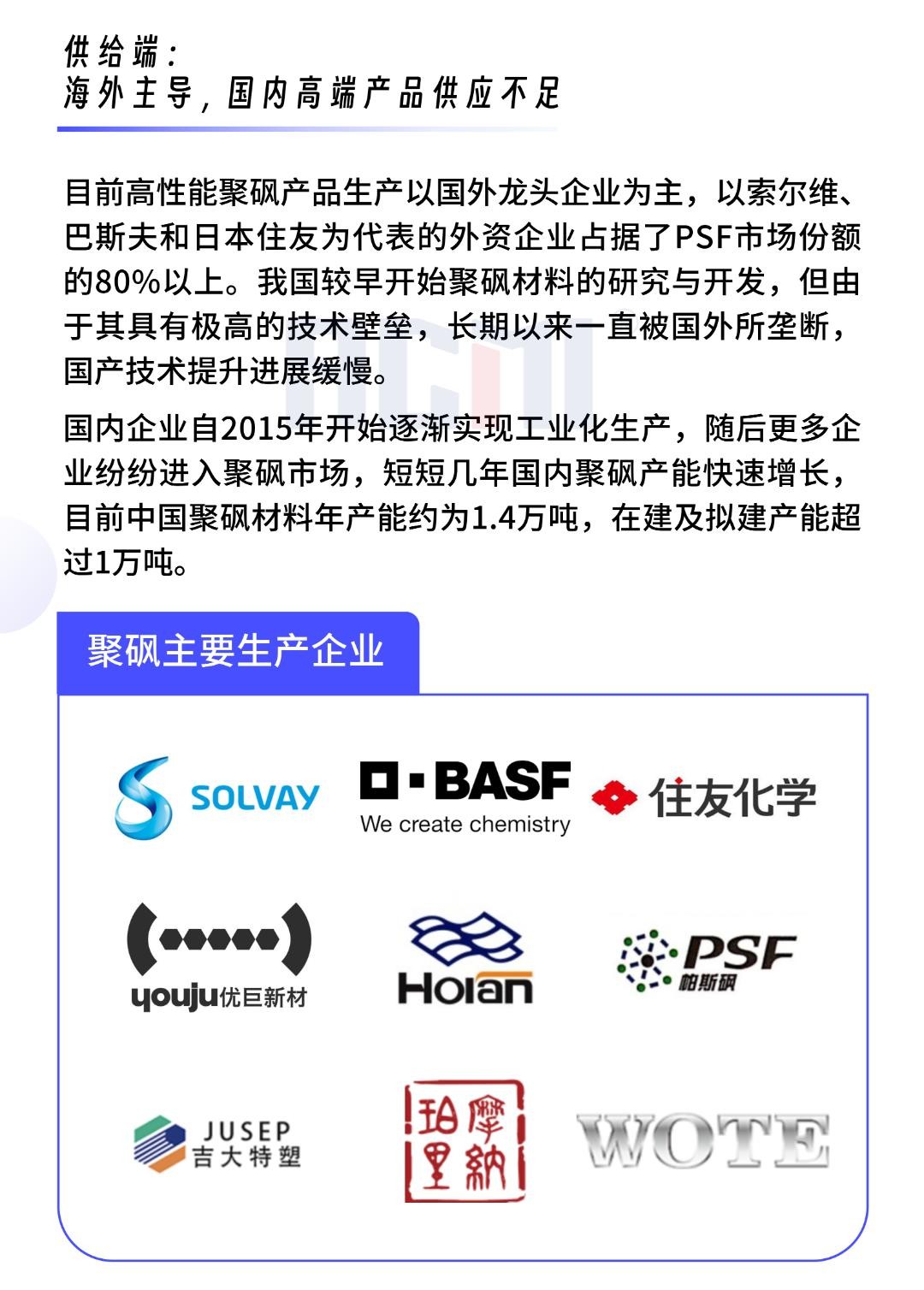 供给端：
海外主导，国内高端产品供应不足

目前高性能聚砜产品生产以国外龙头企业为主，以索尔维、巴斯夫和日本住友为代表的外资企业占据了PSF市场份额的80%以上。我国较早开始聚砜材料的研究与开发，但由于其具有极高的技术壁垒，长期以来一直被国外所垄断，国产技术提升进展缓慢。

国内企业自2015年开始逐渐实现工业化生产，随后更多企业纷纷进入聚砜市场，短短几年国内聚砜产能快速增长，目前中国聚砜材料年产能约为1.4万吨，在建及拟建产能超过1万吨。

聚砜主要生产企业

SOLVAY

BASF
We create chemistry

住友化学

youju优巨新材

Holan

PSF
帕斯砜

JUSEP
吉大特塑

珀摩里納

WOTE